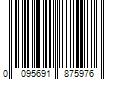 0 095691 875976